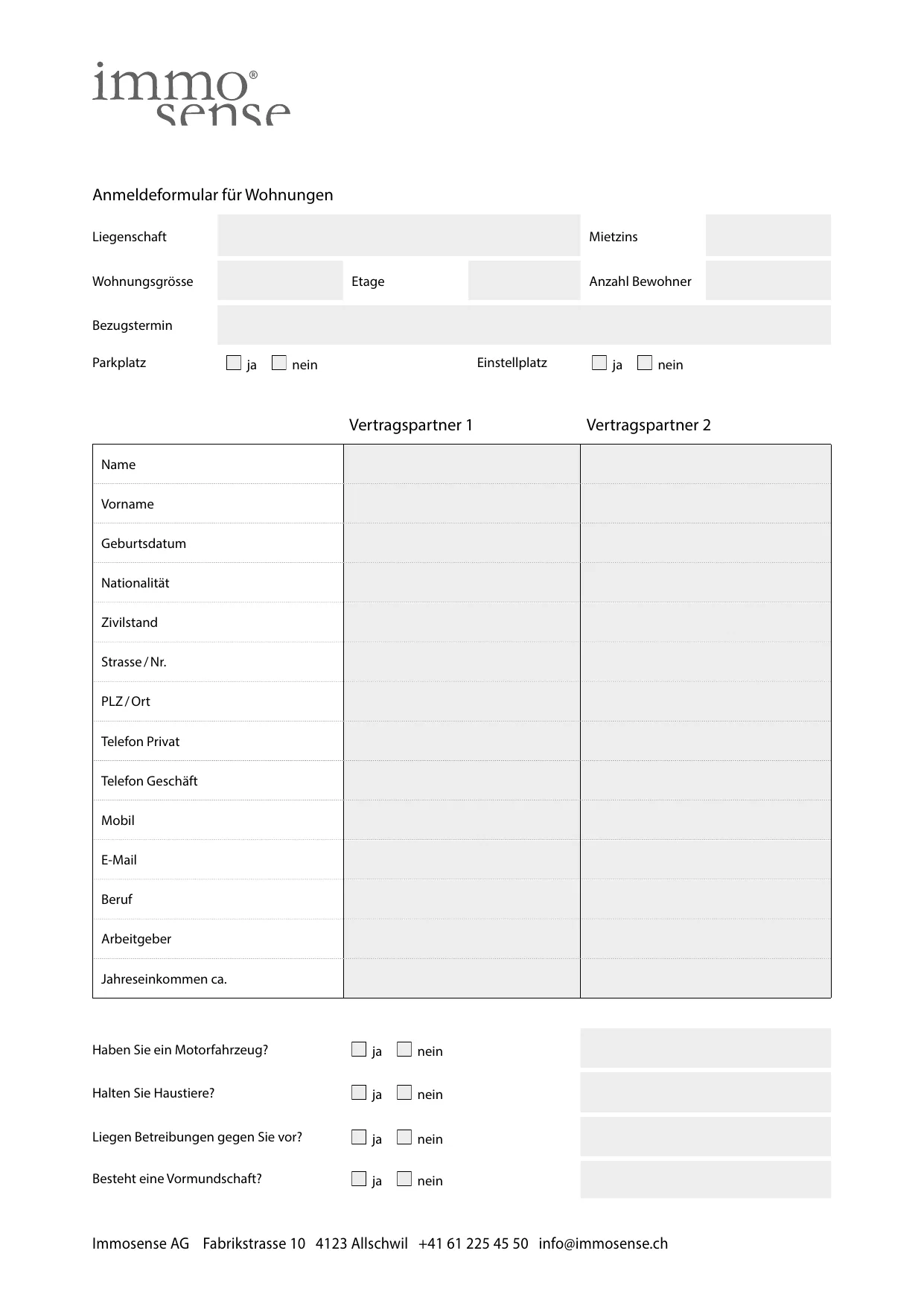 immo®
sense

Anmeldeformular für Wohnungen

Liegenschaft Mietzins

Wohnungsgrösse Etage Anzahl Bewohner

Bezugstermin

Parkplatz ja nein Einstellplatz ja nein

| | Vertragspartner 1 | Vertragspartner 2 |
|---|---|---|
| Name | | |
| Vorname | | |
| Geburtsdatum | | |
| Nationalität | | |
| Zivilstand | | |
| Strasse / Nr. | | |
| PLZ / Ort | | |
| Telefon Privat | | |
| Telefon Geschäft | | |
| Mobil | | |
| E-Mail | | |
| Beruf | | |
| Arbeitgeber | | |
| Jahreseinkommen ca. | | |

Haben Sie ein Motorfahrzeug? ja nein

Halten Sie Haustiere? ja nein

Liegen Betreibungen gegen Sie vor? ja nein

Besteht eine Vormundschaft? ja nein

Immosense AG Fabrikstrasse 10 4123 Allschwil +41 61 225 45 50 info@immosense.ch